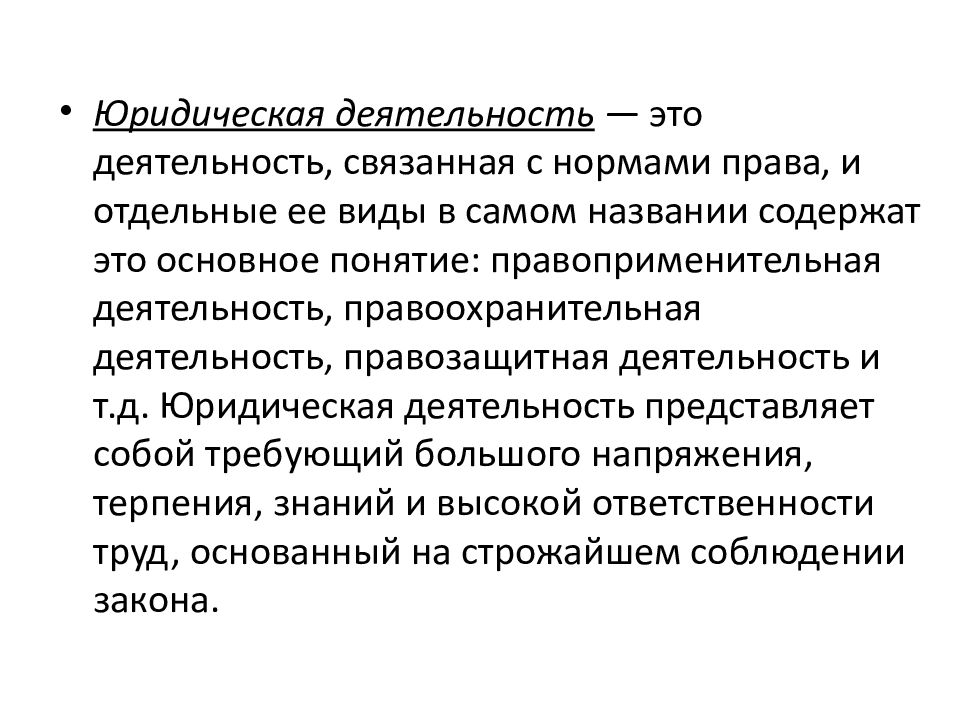 • Юридическая деятельность — это деятельность, связанная с нормами права, и отдельные ее виды в самом названии содержат это основное понятие: правоприменительная деятельность, правоохранительная деятельность, правозащитная деятельность и т.д. Юридическая деятельность представляет собой требующий большого напряжения, терпения, знаний и высокой ответственности труд, основанный на строжайшем соблюдении закона.